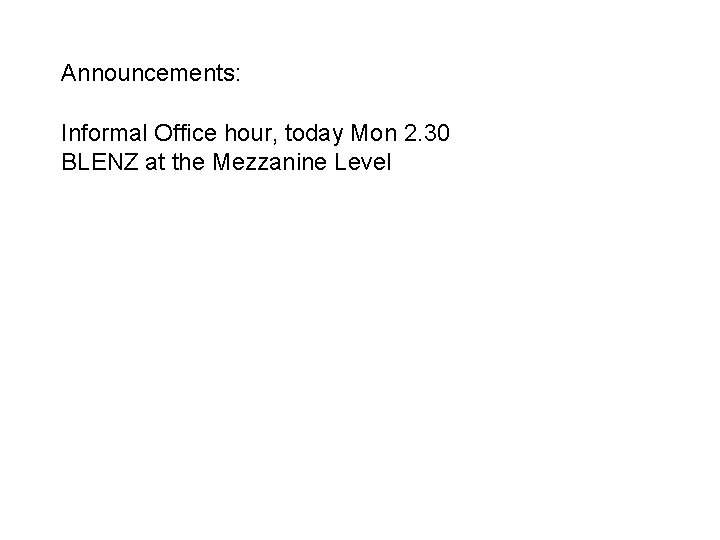 Announcements:

Informal Office hour, today Mon 2.30
BLENZ at the Mezzanine Level